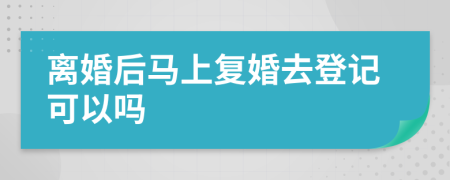 离婚后马上复婚去登记可以吗